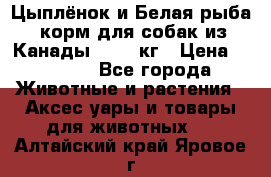 Цыплёнок и Белая рыба корм для собак из Канады       кг   Цена
Все города
Животные и растения
Аксес уары и товары для животных
Алтайский край Яровое г